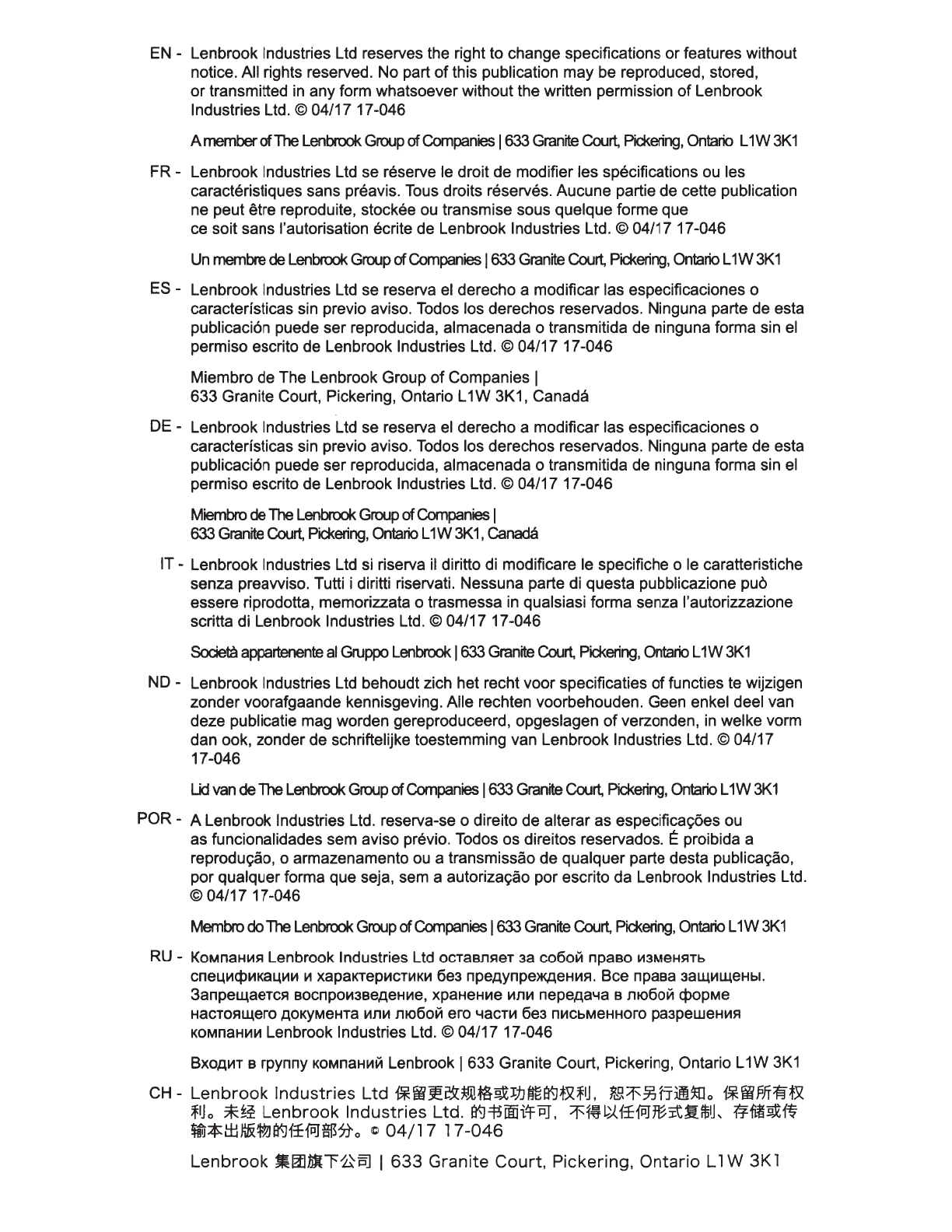 EN - Lenbrook Industries Ltd reserves the right to change specifications or features without notice. All rights reserved. No part of this publication may be reproduced, stored, or transmitted in any form whatsoever without the written permission of Lenbrook Industries Ltd. © 04/17 17-046

A member of The Lenbrook Group of Companies | 633 Granite Court, Pickering, Ontario L1W 3K1

FR - Lenbrook Industries Ltd se réserve le droit de modifier les spécifications ou les caractéristiques sans préavis. Tous droits réservés. Aucune partie de cette publication ne peut être reproduite, stockée ou transmise sous quelque forme que ce soit sans l'autorisation écrite de Lenbrook Industries Ltd. © 04/17 17-046

Un membre de Lenbrook Group of Companies | 633 Granite Court, Pickering, Ontario L1W 3K1

ES - Lenbrook Industries Ltd se reserva el derecho a modificar las especificaciones o características sin previo aviso. Todos los derechos reservados. Ninguna parte de esta publicación puede ser reproducida, almacenada o transmitida de ninguna forma sin el permiso escrito de Lenbrook Industries Ltd. © 04/17 17-046

Miembro de The Lenbrook Group of Companies | 633 Granite Court, Pickering, Ontario L1W 3K1, Canadá

DE - Lenbrook Industries Ltd se reserva el derecho a modificar las especificaciones o características sin previo aviso. Todos los derechos reservados. Ninguna parte de esta publicación puede ser reproducida, almacenada o transmitida de ninguna forma sin el permiso escrito de Lenbrook Industries Ltd. © 04/17 17-046

Miembro de The Lenbrook Group of Companies | 633 Granite Court, Pickering, Ontario L1W 3K1, Canadá

IT - Lenbrook Industries Ltd si riserva il diritto di modificare le specifiche o le caratteristiche senza preavviso. Tutti i diritti riservati. Nessuna parte di questa pubblicazione può essere riprodotta, memorizzata o trasmessa in qualsiasi forma senza l'autorizzazione scritta di Lenbrook Industries Ltd. © 04/17 17-046

Società appartenente al Gruppo Lenbrook | 633 Granite Court, Pickering, Ontario L1W 3K1

ND - Lenbrook Industries Ltd behoudt zich het recht voor specificaties of functies te wijzigen zonder voorafgaande kennisgeving. Alle rechten voorbehouden. Geen enkel deel van deze publicatie mag worden gereproduceerd, opgeslagen of verzonden, in welke vorm dan ook, zonder de schriftelijke toestemming van Lenbrook Industries Ltd. © 04/17 17-046

Lid van de The Lenbrook Group of Companies | 633 Granite Court, Pickering, Ontario L1W 3K1

POR - A Lenbrook Industries Ltd. reserva-se o direito de alterar as especificações ou as funcionalidades sem aviso prévio. Todos os direitos reservados. É proibida a reprodução, o armazenamento ou a transmissão de qualquer parte desta publicação, por qualquer forma que seja, sem a autorização por escrito da Lenbrook Industries Ltd. © 04/17 17-046

Membro do The Lenbrook Group of Companies | 633 Granite Court, Pickering, Ontario L1W 3K1

RU - Компания Lenbrook Industries Ltd оставляет за собой право изменять спецификации и характеристики без предупреждения. Все права защищены. Запрещается воспроизведение, хранение или передача в любой форме настоящего документа или любой его части без письменного разрешения компании Lenbrook Industries Ltd. © 04/17 17-046

Входит в группу компаний Lenbrook | 633 Granite Court, Pickering, Ontario L1W 3K1

CH - Lenbrook Industries Ltd 保留更改规格或功能的权利，恕不另行通知。保留所有权利。未经 Lenbrook Industries Ltd. 的书面许可，不得以任何形式复制、存储或传输本出版物的任何部分。© 04/17 17-046

Lenbrook 集团旗下公司 | 633 Granite Court, Pickering, Ontario L1W 3K1